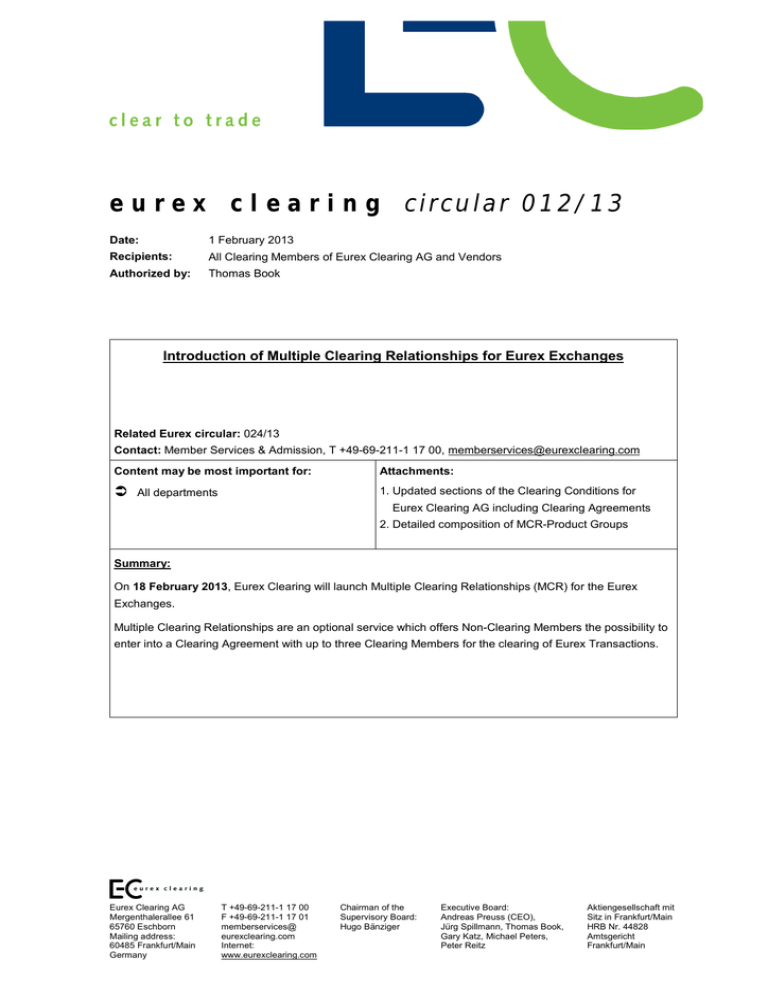 clear to trade

eurex clearing circular 012/13

Date: 1 February 2013
Recipients: All Clearing Members of Eurex Clearing AG and Vendors
Authorized by: Thomas Book

Introduction of Multiple Clearing Relationships for Eurex Exchanges

Related Eurex circular: 024/13
Contact: Member Services & Admission, T +49-69-211-1 17 00, memberservices@eurexclearing.com

Content may be most important for:

➲ All departments

Attachments:

1. Updated sections of the Clearing Conditions for Eurex Clearing AG including Clearing Agreements
2. Detailed composition of MCR-Product Groups

Summary:

On 18 February 2013, Eurex Clearing will launch Multiple Clearing Relationships (MCR) for the Eurex Exchanges.

Multiple Clearing Relationships are an optional service which offers Non-Clearing Members the possibility to enter into a Clearing Agreement with up to three Clearing Members for the clearing of Eurex Transactions.

eurex clearing

Eurex Clearing AG
Mergenthalerallee 61
65760 Eschborn
Mailing address:
60485 Frankfurt/Main
Germany

T +49-69-211-1 17 00
F +49-69-211-1 17 01
memberservices@
eurexclearing.com
Internet:
www.eurexclearing.com

Chairman of the
Supervisory Board:
Hugo Bänziger

Executive Board:
Andreas Preuss (CEO),
Jürg Spillmann, Thomas Book,
Gary Katz, Michael Peters,
Peter Reitz

Aktiengesellschaft mit
Sitz in Frankfurt/Main
HRB Nr. 44828
Amtsgericht
Frankfurt/Main